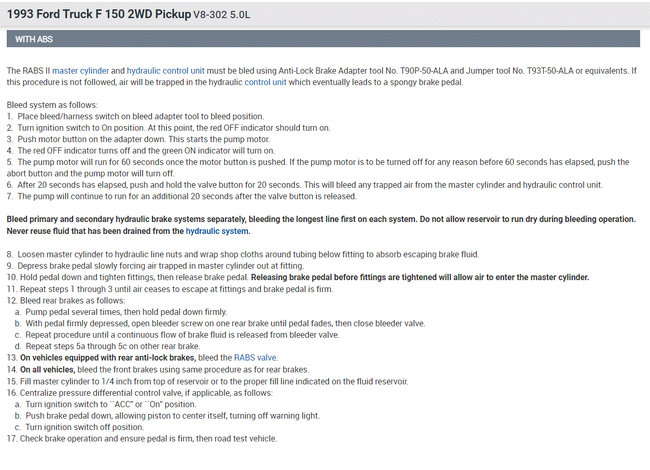 1993 Ford Truck F 150 2WD Pickup V8-302 5.0L

WITH ABS

The RABS II master cylinder and hydraulic control unit must be bled using Anti-Lock Brake Adapter tool No. T90P-50-ALA and Jumper tool No. T93T-50-ALA or equivalents. If this procedure is not followed, air will be trapped in the hydraulic control unit which eventually leads to a spongy brake pedal.

Bleed system as follows:
1. Place bleed/harness switch on bleed adapter tool to bleed position.
2. Turn ignition switch to On position. At this point, the red OFF indicator should turn on.
3. Push motor button on the adapter down. This starts the pump motor.
4. The red OFF indicator turns off and the green ON indicator will turn on.
5. The pump motor will run for 60 seconds once the motor button is pushed. If the pump motor is to be turned off for any reason before 60 seconds has elapsed, push the abort button and the pump motor will turn off.
6. After 20 seconds has elapsed, push and hold the valve button for 20 seconds. This will bleed any trapped air from the master cylinder and hydraulic control unit.
7. The pump will continue to run for an additional 20 seconds after the valve button is released.

Bleed primary and secondary hydraulic brake systems separately, bleeding the longest line first on each system. Do not allow reservoir to run dry during bleeding operation. Never reuse fluid that has been drained from the hydraulic system.

8. Loosen master cylinder to hydraulic line nuts and wrap shop cloths around tubing below fitting to absorb escaping brake fluid.
9. Depress brake pedal slowly forcing air trapped in master cylinder out at fitting.
10. Hold pedal down and tighten fittings, then release brake pedal. Releasing brake pedal before fittings are tightened will allow air to enter the master cylinder.
11. Repeat steps 1 through 3 until air ceases to escape at fittings and brake pedal is firm.
12. Bleed rear brakes as follows:
a. Pump pedal several times, then hold pedal down firmly.
b. With pedal firmly depressed, open bleeder screw on one rear brake until pedal fades, then close bleeder valve.
c. Repeat procedure until a continuous flow of brake fluid is released from bleeder valve.
d. Repeat steps 5a through 5c on other rear brake.
13. On vehicles equipped with rear anti-lock brakes, bleed the RABS valve.
14. On all vehicles, bleed the front brakes using same procedure as for rear brakes.
15. Fill master cylinder to 1/4 inch from top of reservoir or to the proper fill line indicated on the fluid reservoir.
16. Centralize pressure differential control valve, if applicable, as follows:
a. Turn ignition switch to ``ACC'' or ``On'' position.
b. Push brake pedal down, allowing piston to center itself, turning off warning light.
c. Turn ignition switch off position.
17. Check brake operation and ensure pedal is firm, then road test vehicle.